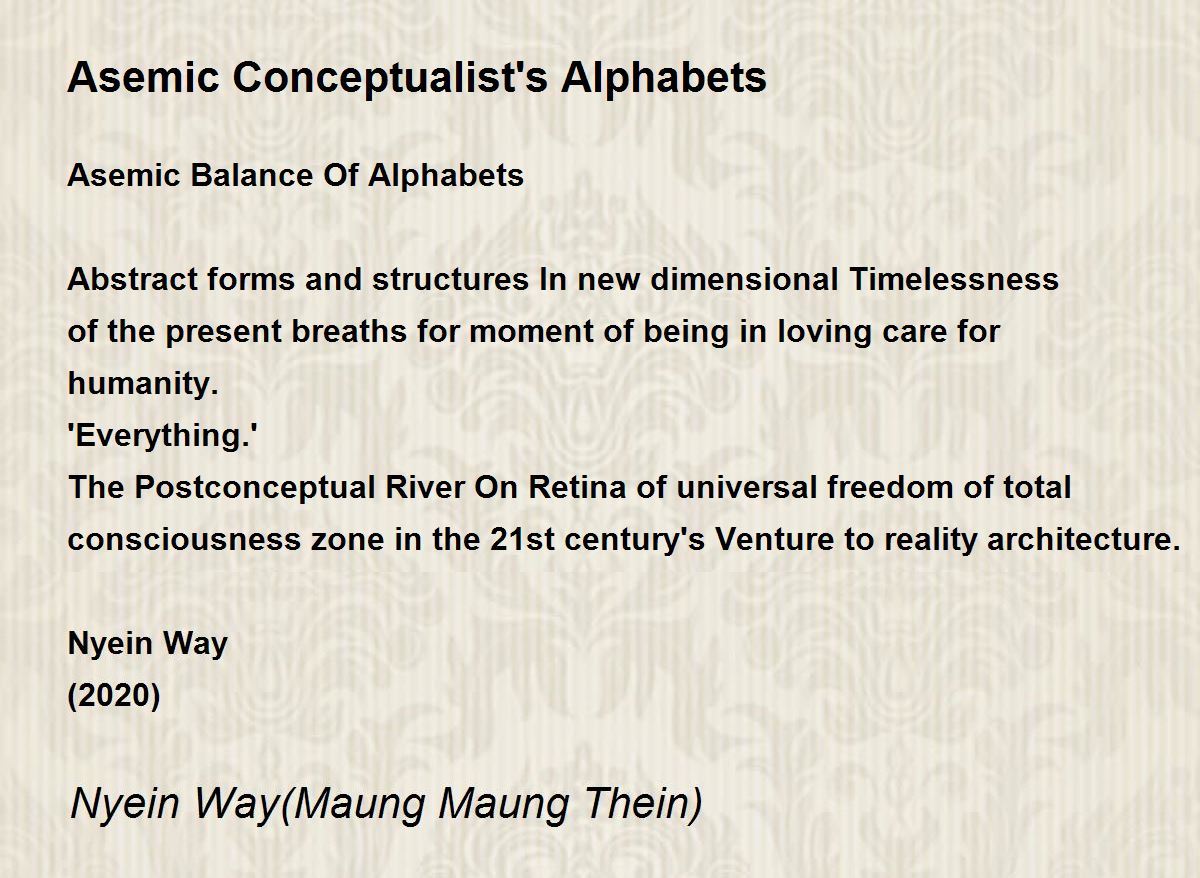 Asemic Conceptualist's Alphabets

Asemic Balance Of Alphabets

Abstract forms and structures In new dimensional Timelessness
of the present breaths for moment of being in loving care for
humanity.
'Everything.'
The Postconceptual River On Retina of universal freedom of total
consciousness zone in the 21st century's Venture to reality architecture.

Nyein Way
(2020)

Nyein Way(Maung Maung Thein)